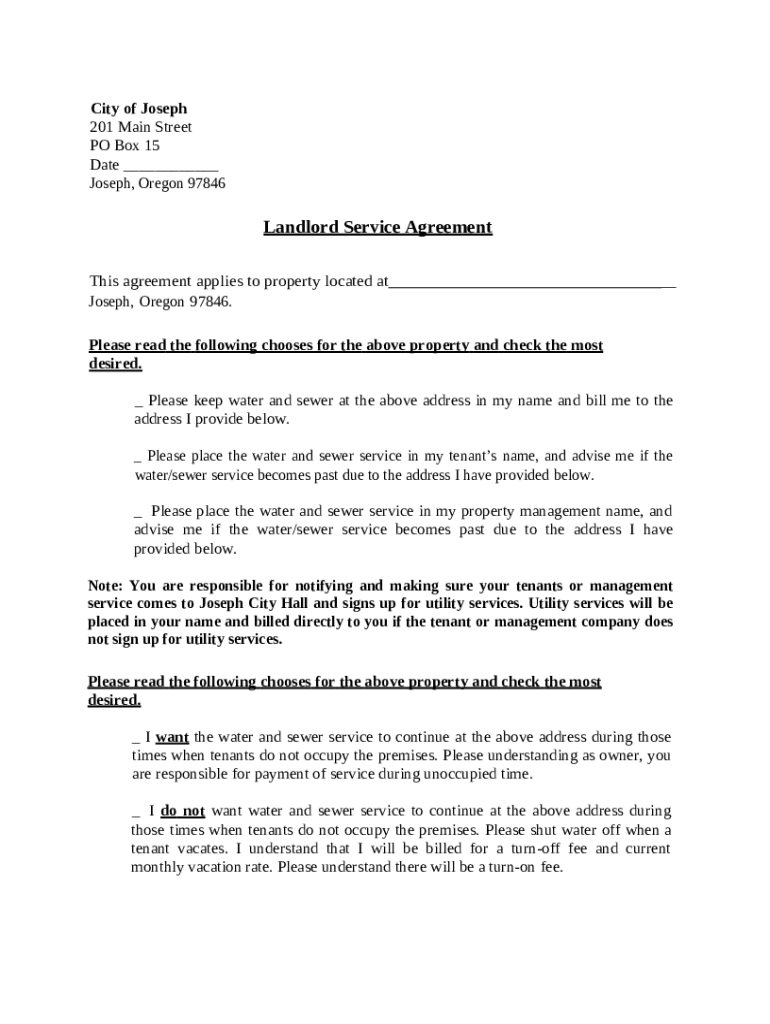 City of Joseph
201 Main Street
PO Box 15
Date ____
Joseph, Oregon 97846

Landlord Service Agreement

This agreement applies to property located at____ Joseph, Oregon 97846.

Please read the following chooses for the above property and check the most desired.

_ Please keep water and sewer at the above address in my name and bill me to the address I provide below.

_ Please place the water and sewer service in my tenant's name, and advise me if the water/sewer service becomes past due to the address I have provided below.

_ Please place the water and sewer service in my property management name, and advise me if the water/sewer service becomes past due to the address I have provided below.

Note: You are responsible for notifying and making sure your tenants or management service comes to Joseph City Hall and signs up for utility services. Utility services will be placed in your name and billed directly to you if the tenant or management company does not sign up for utility services.

Please read the following chooses for the above property and check the most desired.

_ I want the water and sewer service to continue at the above address during those times when tenants do not occupy the premises. Please understanding as owner, you are responsible for payment of service during unoccupied time.

_ I do not want water and sewer service to continue at the above address during those times when tenants do not occupy the premises. Please shut water off when a tenant vacates. I understand that I will be billed for a turn-off fee and current monthly vacation rate. Please understand there will be a turn-on fee.